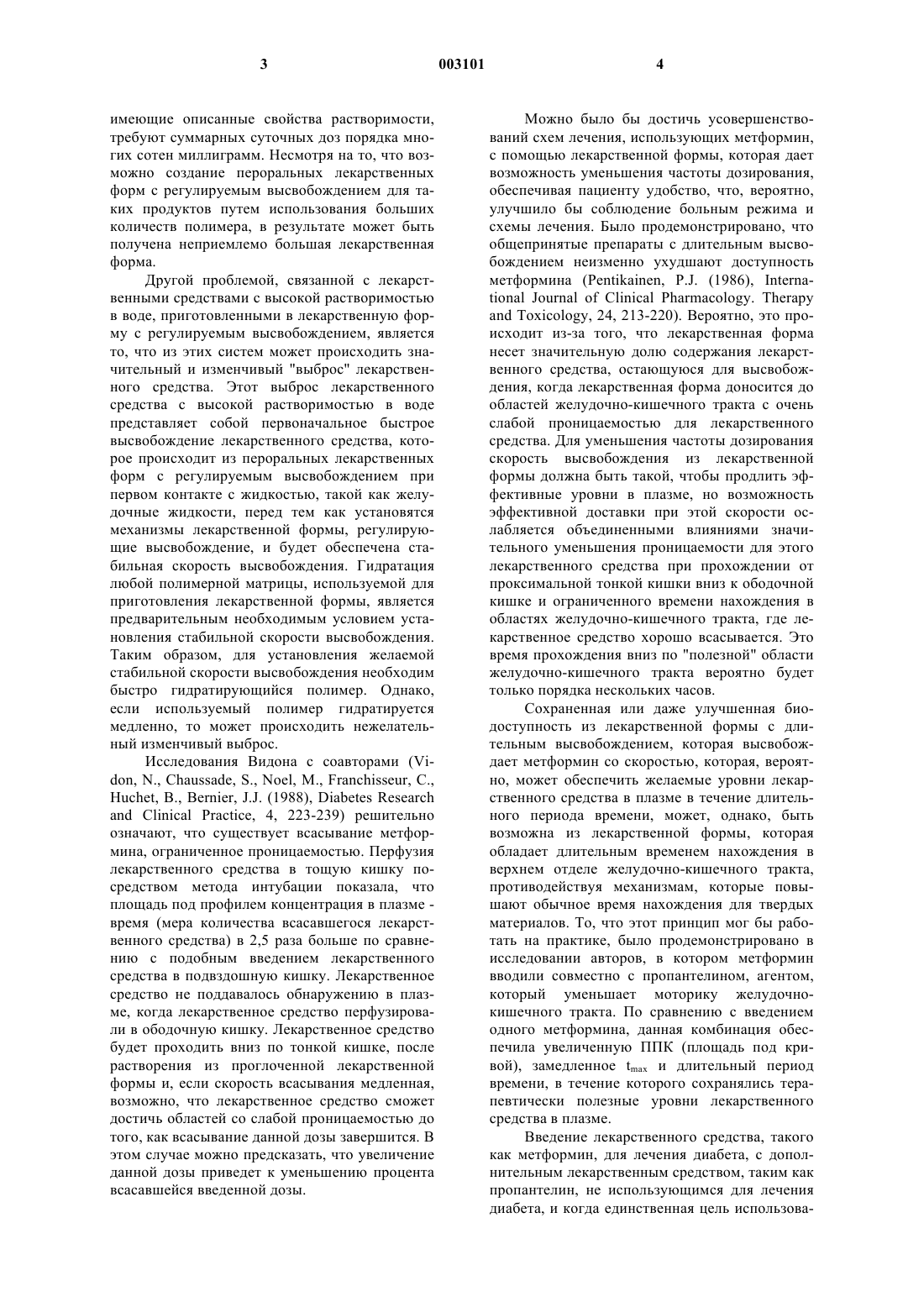 3 003101 4

имеющие описанные свойства растворимости, требуют суммарных суточных доз порядка многих сотен миллиграмм. Несмотря на то, что возможно создание пероральных лекарственных форм с регулируемым высвобождением для таких продуктов путем использования больших количеств полимера, в результате может быть получена неприемлемо большая лекарственная форма.

Другой проблемой, связанной с лекарственными средствами с высокой растворимостью в воде, приготовленными в лекарственную форму с регулируемым высвобождением, является то, что из этих систем может происходить значительный и изменчивый "выброс" лекарственного средства. Этот выброс лекарственного средства с высокой растворимостью в воде представляет собой первоначальное быстрое высвобождение лекарственного средства, которое происходит из пероральных лекарственных форм с регулируемым высвобождением при первом контакте с жидкостью, такой как желудочные жидкости, перед тем как установятся механизмы лекарственной формы, регулирующие высвобождение, и будет обеспечена стабильная скорость высвобождения. Гидратация любой полимерной матрицы, используемой для приготовления лекарственной формы, является предварительным необходимым условием установления стабильной скорости высвобождения. Таким образом, для установления желаемой стабильной скорости высвобождения необходим быстро гидратирующийся полимер. Однако, если используемый полимер гидратируется медленно, то может происходить нежелательный изменчивый выброс.

Исследования Видона с соавторами (Vidon, N., Chaussade, S., Noel, M., Franchisseur, C., Huchet, B., Bernier, J.J. (1988), Diabetes Research and Clinical Practice, 4, 223-239) решительно означают, что существует всасывание метформина, ограниченное проницаемостью. Перфузия лекарственного средства в тощую кишку посредством метода интубации показала, что площадь под профилем концентрация в плазме - время (мера количества всасавшегося лекарственного средства) в 2,5 раза больше по сравнению с подобным введением лекарственного средства в подвздошную кишку. Лекарственное средство не поддавалось обнаружению в плазме, когда лекарственное средство перфузировали в ободочную кишку. Лекарственное средство будет проходить вниз по тонкой кишке, после растворения из проглоченной лекарственной формы и, если скорость всасывания медленная, возможно, что лекарственное средство сможет достичь областей со слабой проницаемостью до того, как всасывание данной дозы завершится. В этом случае можно предсказать, что увеличение данной дозы приведет к уменьшению процента всасавшейся введенной дозы.

Можно было бы достичь усовершенствований схем лечения, использующих метформин, с помощью лекарственной формы, которая дает возможность уменьшения частоты дозирования, обеспечивая пациенту удобство, что, вероятно, улучшило бы соблюдение больным режима и схемы лечения. Было продемонстрировано, что общепринятые препараты с длительным высвобождением неизменно ухудшают доступность метформина (Pentikainen, P.J. (1986), International Journal of Clinical Pharmacology. Therapy and Toxicology, 24, 213-220). Вероятно, это происходит из-за того, что лекарственная форма несет значительную долю содержания лекарственного средства, остающуюся для высвобождения, когда лекарственная форма доносится до областей желудочно-кишечного тракта с очень слабой проницаемостью для лекарственного средства. Для уменьшения частоты дозирования скорость высвобождения из лекарственной формы должна быть такой, чтобы продлить эффективные уровни в плазме, но возможность эффективной доставки при этой скорости ослабляется объединенными влияниями значительного уменьшения проницаемости для этого лекарственного средства при прохождении от проксимальной тонкой кишки вниз к ободочной кишке и ограниченного времени нахождения в областях желудочно-кишечного тракта, где лекарственное средство хорошо всасывается. Это время прохождения вниз по "полезной" области желудочно-кишечного тракта вероятно будет только порядка нескольких часов.

Сохраненная или даже улучшенная биодоступность из лекарственной формы с длительным высвобождением, которая высвобождает метформин со скоростью, которая, вероятно, может обеспечить желаемые уровни лекарственного средства в плазме в течение длительного периода времени, может, однако, быть возможна из лекарственной формы, которая обладает длительным временем нахождения в верхнем отделе желудочно-кишечного тракта, противодействуя механизмам, которые повышают обычное время нахождения для твердых материалов. То, что этот принцип мог бы работать на практике, было продемонстрировано в исследовании авторов, в котором метформин вводили совместно с пропантелином, агентом, который уменьшает моторику желудочно-кишечного тракта. По сравнению с введением одного метформина, данная комбинация обеспечила увеличенную ППК (площадь под кривой), замедленное $t_{max}$ и длительный период времени, в течение которого сохранялись терапевтически полезные уровни лекарственного средства в плазме.

Введение лекарственного средства, такого как метформин, для лечения диабета, с дополнительным лекарственным средством, таким как пропантелин, не использующимся для лечения диабета, и когда единственная цель использова-